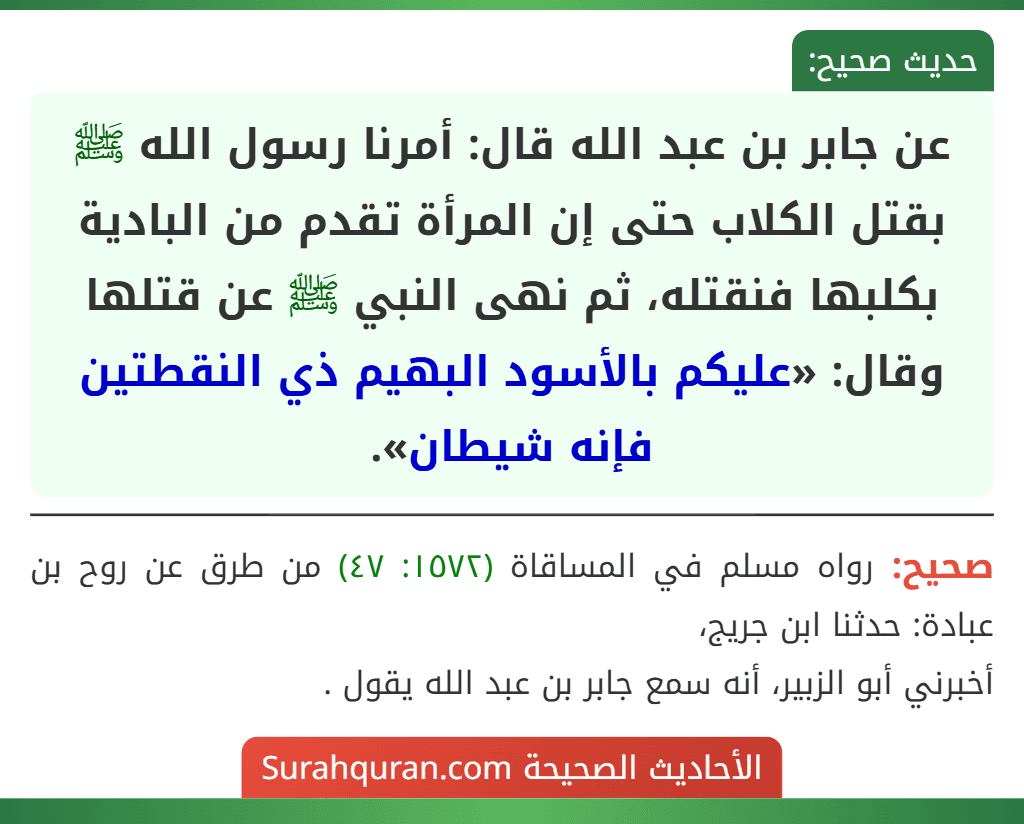 حديث صحيح:

عن جابر بن عبد الله قال: أمرنا رسول الله ﷺ بقتل الكلاب حتى إن المرأة تقدم من البادية بكلبها فنقتله، ثم نهى النبي ﷺ عن قتلها وقال: «عليكم بالأسود البهيم ذي النقطتين فإنه شيطان».

صحيح: رواه مسلم في المساقاة (١٥٧٢: ٤٧) من طرق عن روح بن عبادة: حدثنا ابن جريج،
أخبرني أبو الزبير، أنه سمع جابر بن عبد الله يقول .

الأحاديث الصحيحة Surahquran.com